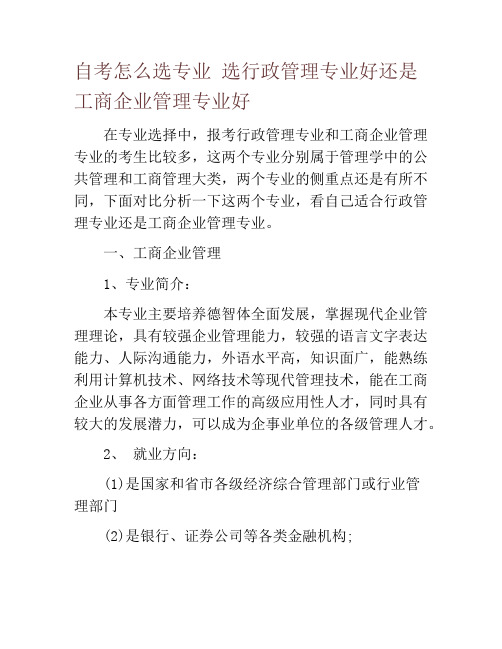 自考怎么选专业 选行政管理专业好还是工商企业管理专业好

在专业选择中，报考行政管理专业和工商企业管理专业的考生比较多，这两个专业分别属于管理学中的公共管理和工商管理大类，两个专业的侧重点还是有所不同，下面对比分析一下这两个专业，看自己适合行政管理专业还是工商企业管理专业。

一、工商企业管理

1、专业简介：

本专业主要培养德智体全面发展，掌握现代企业管理理论，具有较强企业管理能力，较强的语言文字表达能力、人际沟通能力，外语水平高，知识面广，能熟练利用计算机技术、网络技术等现代管理技术，能在工商企业从事各方面管理工作的高级应用性人才，同时具有较大的发展潜力，可以成为企事业单位的各级管理人才。

2、 就业方向：

(1)是国家和省市各级经济综合管理部门或行业管理部门

(2)是银行、证券公司等各类金融机构;